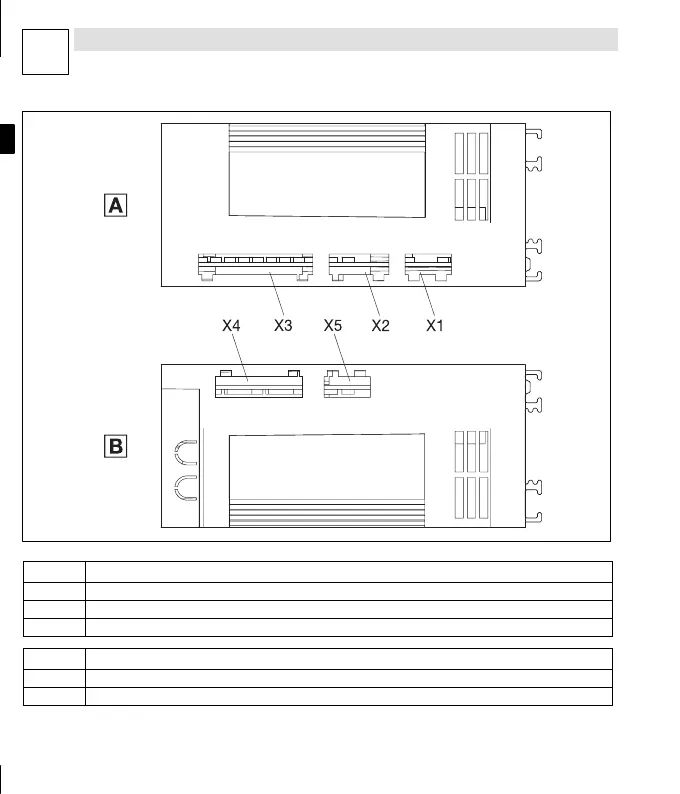 A

X4 X3 X5 X2 X1

B